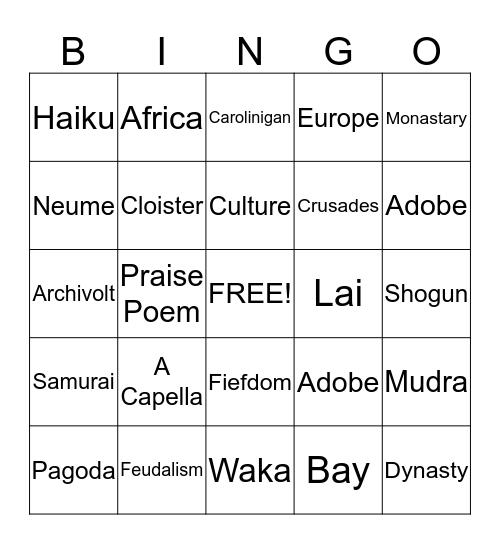 | B | I | N | G | O |
|---|---|---|---|---|
| Haiku | Africa | Carolinigan | Europe | Monastary |
| Neume | Cloister | Culture | Crusades | Adobe |
| Archivolt | Praise Poem | FREE! | Lai | Shogun |
| Samurai | A Capella | Fiefdom | Adobe | Mudra |
| Pagoda | Feudalism | Waka | Bay | Dynasty |